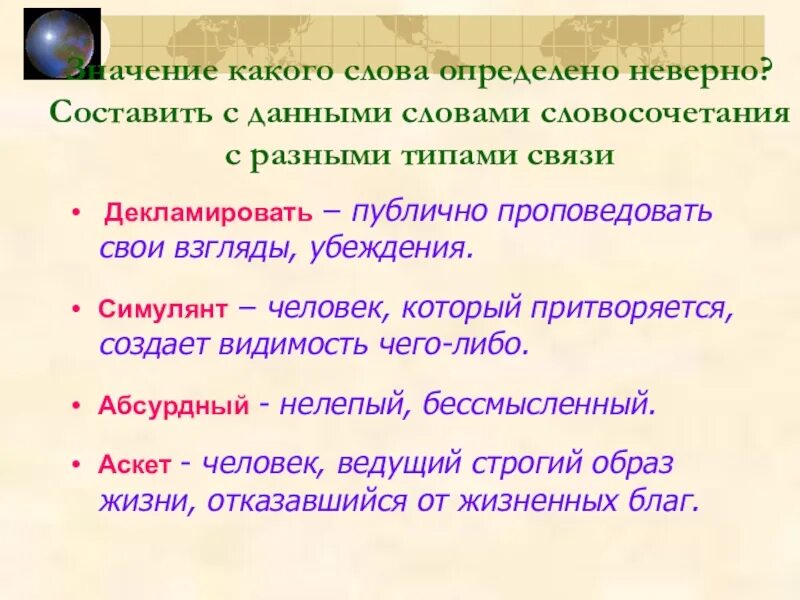 Значение какого слова определено неверно? Составить с данными словами словосочетания с разными типами связи

• Декламировать – публично проповедовать свои взгляды, убеждения.

• Симулянт – человек, который притворяется, создает видимость чего-либо.

• Абсурдный - нелепый, бессмысленный.

• Аскет - человек, ведущий строгий образ жизни, отказавшийся от жизненных благ.